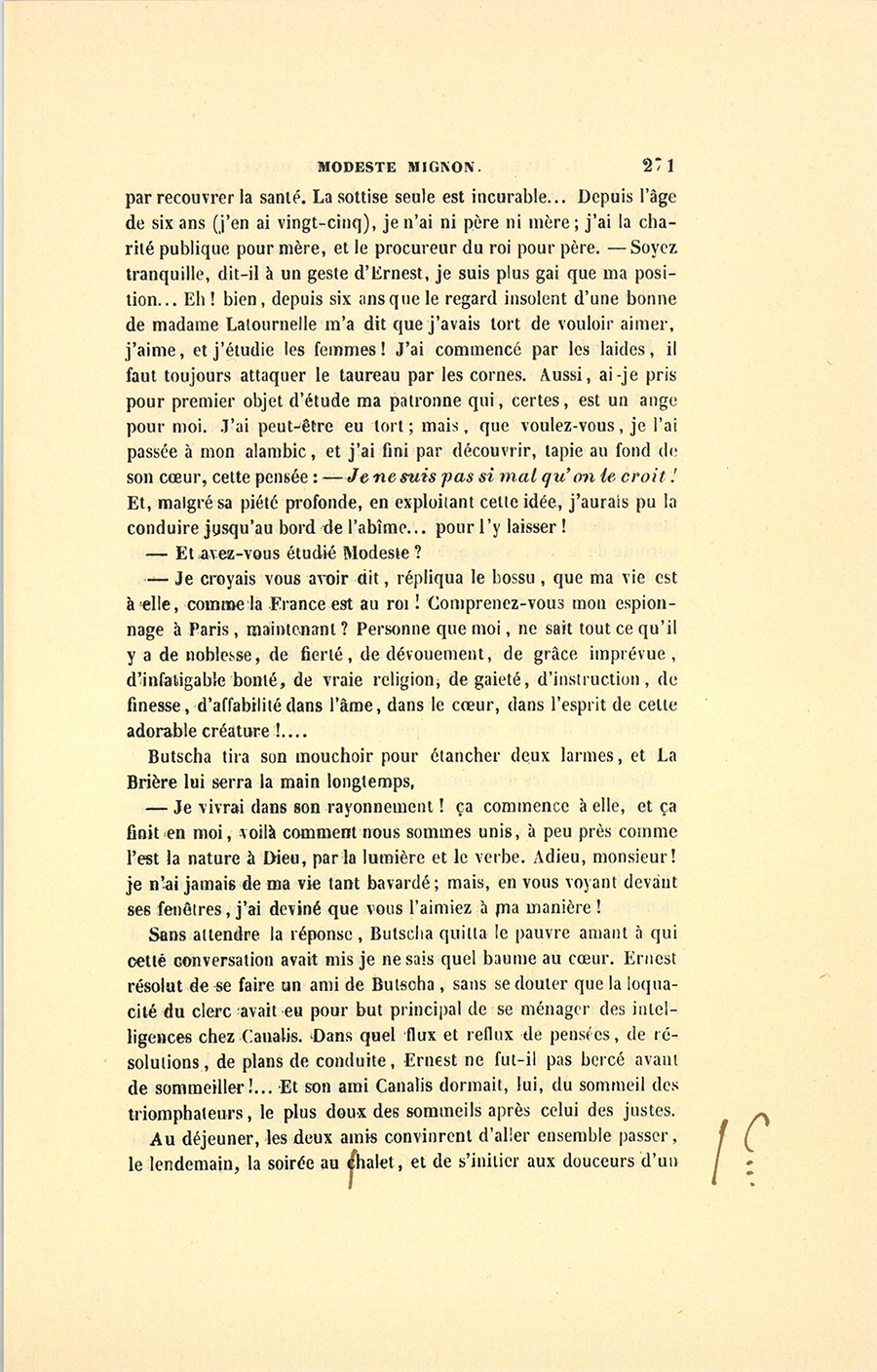 MODESTE MIGNON. 271

par recouvrer la santé. La sottise seule est incurable... Depuis l'âge de six ans (j'en ai vingt-cinq), je n'ai ni père ni mère; j'ai la charité publique pour mère, et le procureur du roi pour père. — Soyez tranquille, dit-il à un geste d'Ernest, je suis plus gai que ma position... Eh! bien, depuis six ans que le regard insolent d'une bonne de madame Latournelle m'a dit que j'avais tort de vouloir aimer, j'aime, et j'étudie les femmes! J'ai commencé par les laides, il faut toujours attaquer le taureau par les cornes. Aussi, ai-je pris pour premier objet d'étude ma patronne qui, certes, est un ange pour moi. J'ai peut-être eu tort; mais, que voulez-vous, je l'ai passée à mon alambic, et j'ai fini par découvrir, tapie au fond de son cœur, cette pensée : — Je ne suis pas si mal qu'on le croit! Et, malgré sa piété profonde, en exploitant cette idée, j'aurais pu la conduire jusqu'au bord de l'abîme... pour l'y laisser!

— Et avez-vous étudié Modeste?

— Je croyais vous avoir dit, répliqua le bossu, que ma vie est à elle, comme la France est au roi! Comprenez-vous mon espionnage à Paris, maintenant? Personne que moi, ne sait tout ce qu'il y a de noblesse, de fierté, de dévouement, de grâce imprévue, d'infatigable bonté, de vraie religion, de gaieté, d'instruction, de finesse, d'affabilité dans l'âme, dans le cœur, dans l'esprit de cette adorable créature!....

Butscha tira son mouchoir pour étancher deux larmes, et La Brière lui serra la main longtemps,

— Je vivrai dans son rayonnement! ça commence à elle, et ça finit en moi, voilà comment nous sommes unis, à peu près comme l'est la nature à Dieu, par la lumière et le verbe. Adieu, monsieur! je n'ai jamais de ma vie tant bavardé; mais, en vous voyant devant ses fenêtres, j'ai deviné que vous l'aimiez à ma manière!

Sans attendre la réponse, Butscha quitta le pauvre amant à qui cette conversation avait mis je ne sais quel baume au cœur. Ernest résolut de se faire un ami de Butscha, sans se douter que la loquacité du clerc avait eu pour but principal de se ménager des intelligences chez Canalis. Dans quel flux et reflux de pensées, de résolutions, de plans de conduite, Ernest ne fut-il pas bercé avant de sommeiller!... Et son ami Canalis dormait, lui, du sommeil des triomphateurs, le plus doux des sommeils après celui des justes.

Au déjeuner, les deux amis convinrent d'aller ensemble passer, le lendemain, la soirée au chalet, et de s'initier aux douceurs d'un